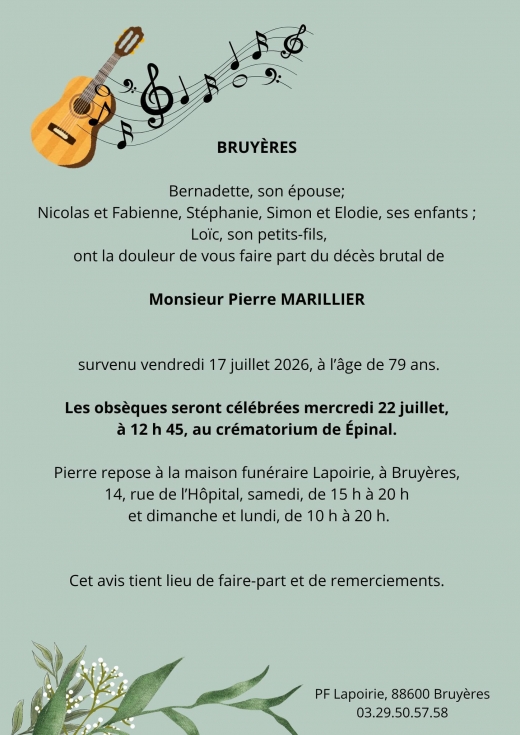 BRUYÈRES

Bernadette, son épouse;
Nicolas et Fabienne, Stéphanie, Simon et Elodie, ses enfants ;
Loïc, son petits-fils,
ont la douleur de vous faire part du décès brutal de

Monsieur Pierre MARILLIER

survenu vendredi 17 juillet 2026, à l'âge de 79 ans.

Les obsèques seront célébrées mercredi 22 juillet, à 12 h 45, au crématorium de Épinal.

Pierre repose à la maison funéraire Lapoirie, à Bruyères, 14, rue de l'Hôpital, samedi, de 15 h à 20 h et dimanche et lundi, de 10 h à 20 h.

Cet avis tient lieu de faire-part et de remerciements.

PF Lapoirie, 88600 Bruyères
03.29.50.57.58